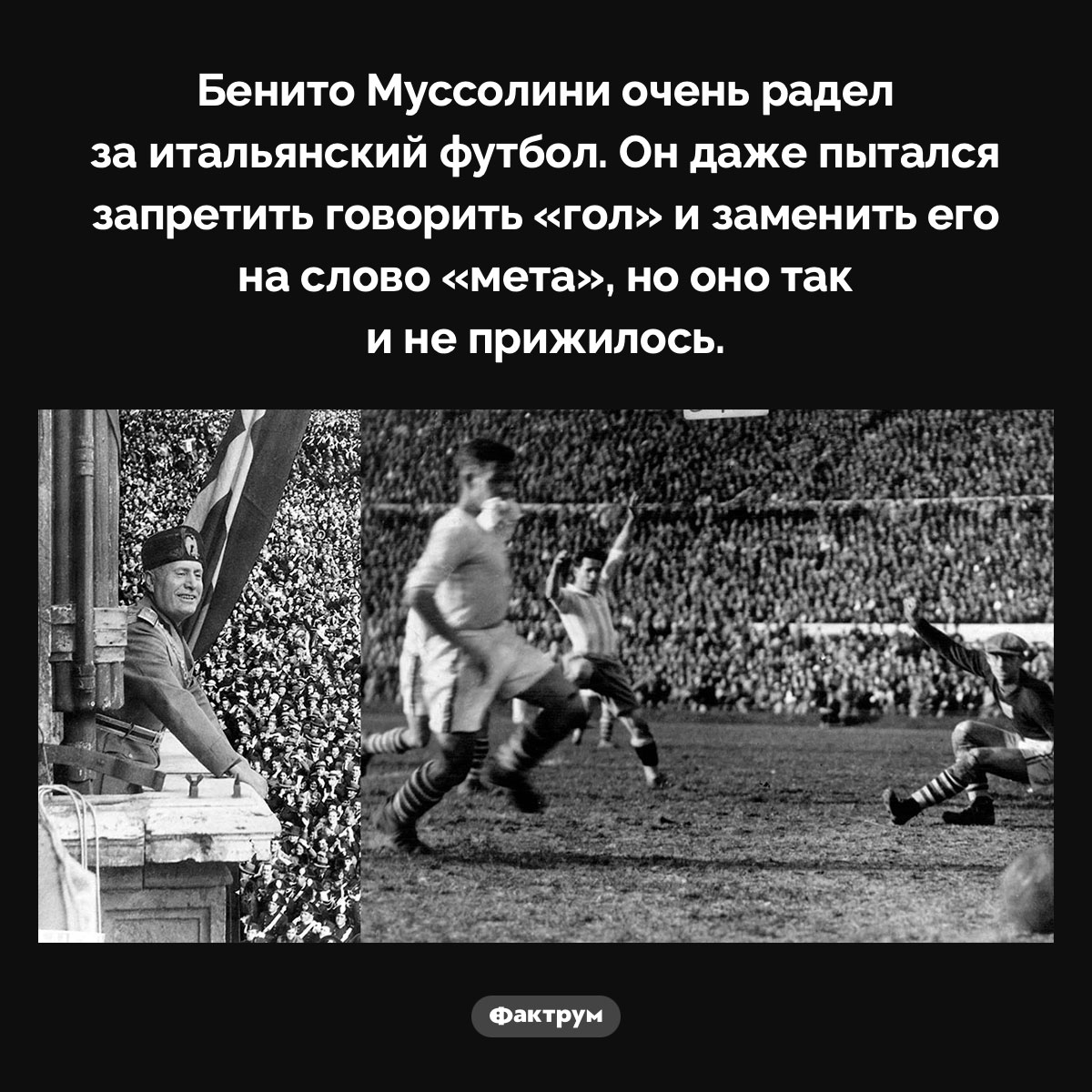 Бенито Муссолини очень радел за итальянский футбол. Он даже пытался запретить говорить «гол» и заменить его на слово «мета», но оно так и не прижилось.

Фактрум